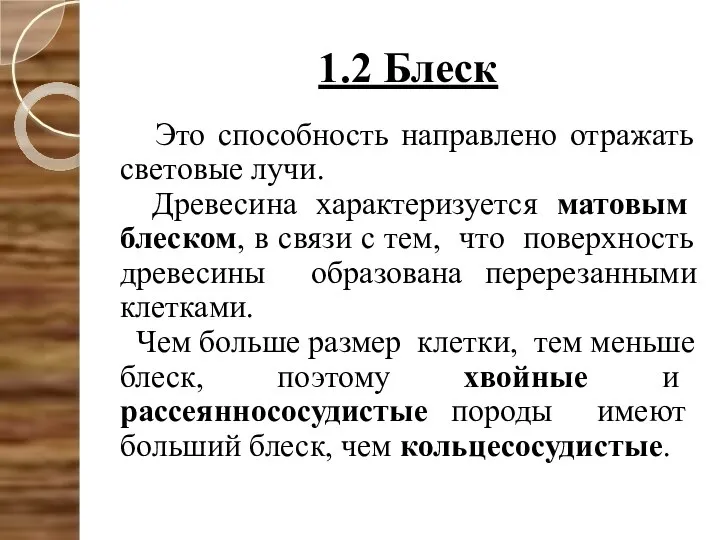 1.2 Блеск

Это способность направлено отражать световые лучи.

Древесина характеризуется матовым блеском, в связи с тем, что поверхность древесины образована перерезанными клетками.

Чем больше размер клетки, тем меньше блеск, поэтому хвойные и рассеяннососудистые породы имеют больший блеск, чем кольцесосудистые.